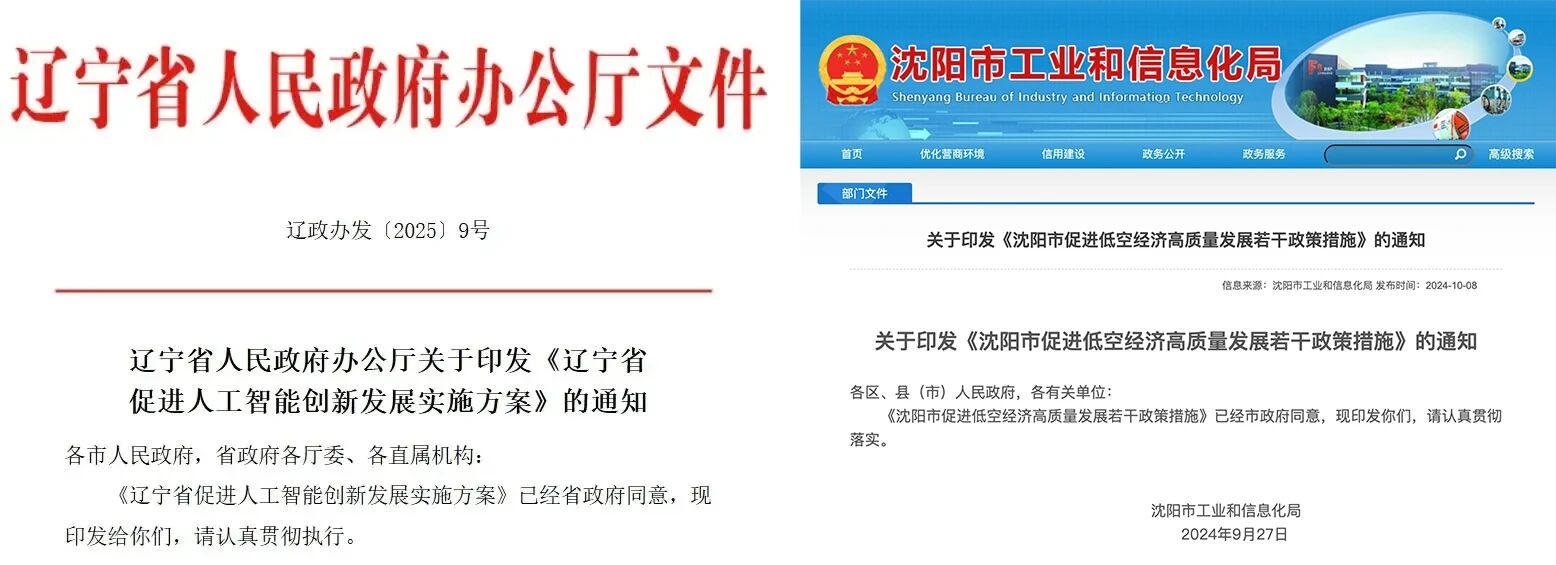 辽宁省人民政府办公厅文件

辽政办发〔2025〕9号

辽宁省人民政府办公厅关于印发《辽宁省促进人工智能创新发展实施方案》的通知

各市人民政府，省政府各厅委、各直属机构：

《辽宁省促进人工智能创新发展实施方案》已经省政府同意，现印发给你们，请认真贯彻执行。

沈阳市工业和信息化局
Shenyang Bureau of Industry and Information Technology

首页 优化营商环境 信用建设 政务公开 政务服务 高级搜索

部门文件

关于印发《沈阳市促进低空经济高质量发展若干政策措施》的通知

信息来源：沈阳市工业和信息化局 发布时间：2024-10-08

关于印发《沈阳市促进低空经济高质量发展若干政策措施》的通知

各区、县（市）人民政府，各有关单位：

《沈阳市促进低空经济高质量发展若干政策措施》已经市政府同意，现印发你们，请认真贯彻落实。

沈阳市工业和信息化局
2024年9月27日